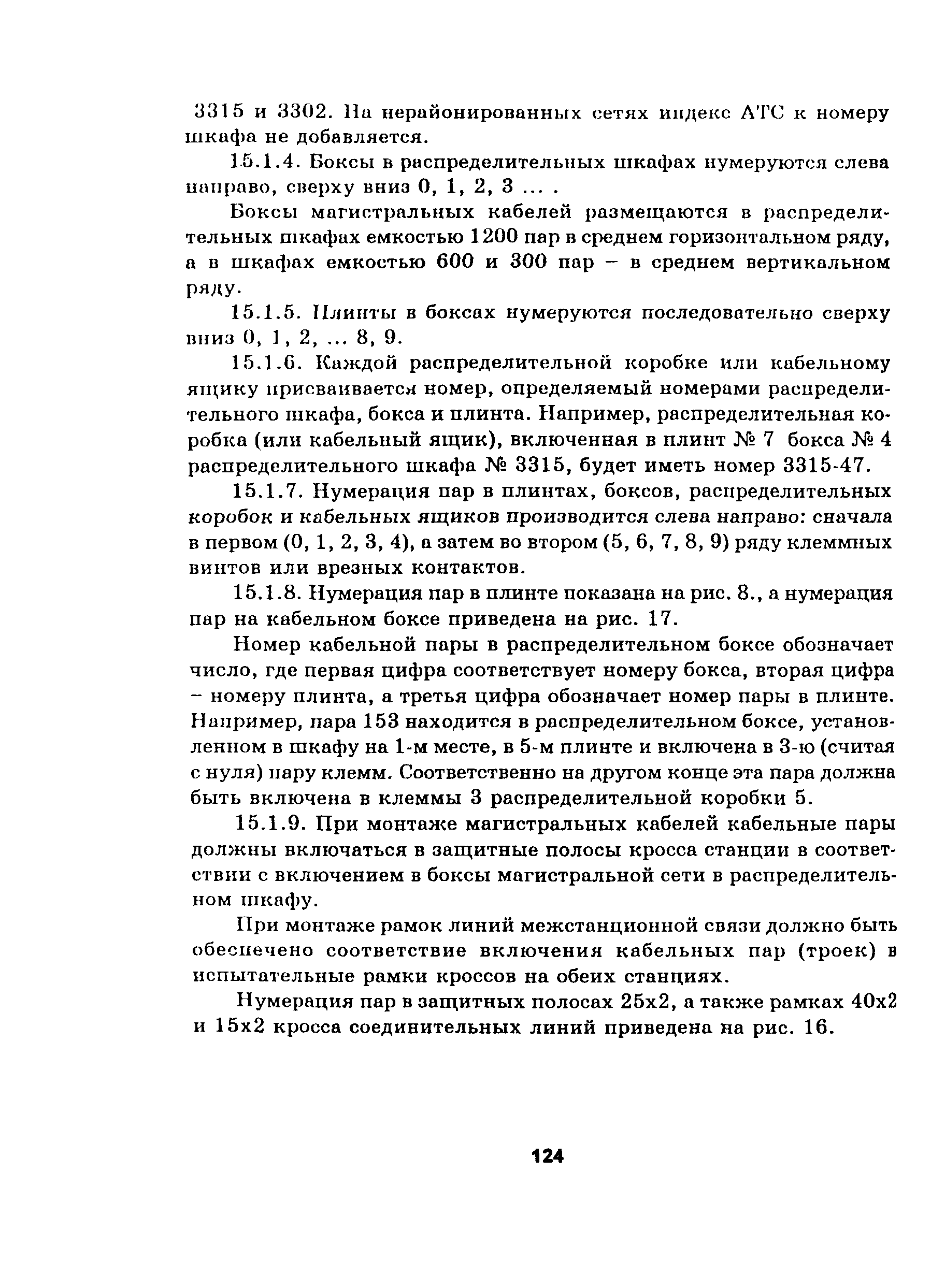 3315 и 3302. На нерайонированных сетях индекс АТС к номеру шкафа не добавляется.

15.1.4. Боксы в распределительных шкафах нумеруются слева направо, сверху вниз 0, 1, 2, 3 ... .

Боксы магистральных кабелей размещаются в распределительных шкафах емкостью 1200 пар в среднем горизонтальном ряду, а в шкафах емкостью 600 и 300 пар – в среднем вертикальном ряду.

15.1.5. Плинты в боксах нумеруются последовательно сверху вниз 0, 1, 2, ... 8, 9.

15.1.6. Каждой распределительной коробке или кабельному ящику присваивается номер, определяемый номерами распределительного шкафа, бокса и плинта. Например, распределительная коробка (или кабельный ящик), включенная в плинт № 7 бокса № 4 распределительного шкафа № 3315, будет иметь номер 3315-47.

15.1.7. Нумерация пар в плинтах, боксов, распределительных коробок и кабельных ящиков производится слева направо: сначала в первом (0, 1, 2, 3, 4), а затем во втором (5, 6, 7, 8, 9) ряду клеммных винтов или врезных контактов.

15.1.8. Нумерация пар в плинте показана на рис. 8., а нумерация пар на кабельном боксе приведена на рис. 17.

Номер кабельной пары в распределительном боксе обозначает число, где первая цифра соответствует номеру бокса, вторая цифра – номеру плинта, а третья цифра обозначает номер пары в плинте. Например, пара 153 находится в распределительном боксе, установленном в шкафу на 1-м месте, в 5-м плинте и включена в 3-ю (считая с нуля) пару клемм. Соответственно на другом конце эта пара должна быть включена в клеммы 3 распределительной коробки 5.

15.1.9. При монтаже магистральных кабелей кабельные пары должны включаться в защитные полосы кросса станции в соответствии с включением в боксы магистральной сети в распределительном шкафу.

При монтаже рамок линий межстанционной связи должно быть обеспечено соответствие включения кабельных пар (троек) в испытательные рамки кроссов на обеих станциях.

Нумерация пар в защитных полосах 25х2, а также рамках 40х2 и 15х2 кросса соединительных линий приведена на рис. 16.

124